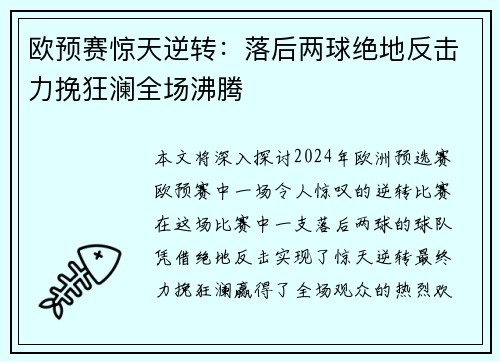 欧预赛惊天逆转：落后两球绝地反击力挽狂澜全场沸腾

本文将深入探讨2024年欧洲预选赛欧预赛中一场令人惊叹的逆转比赛在这场比赛中一支落后两球的球队凭借绝地反击实现了惊天逆转最终力挽狂澜赢得了全场观众的热烈欢